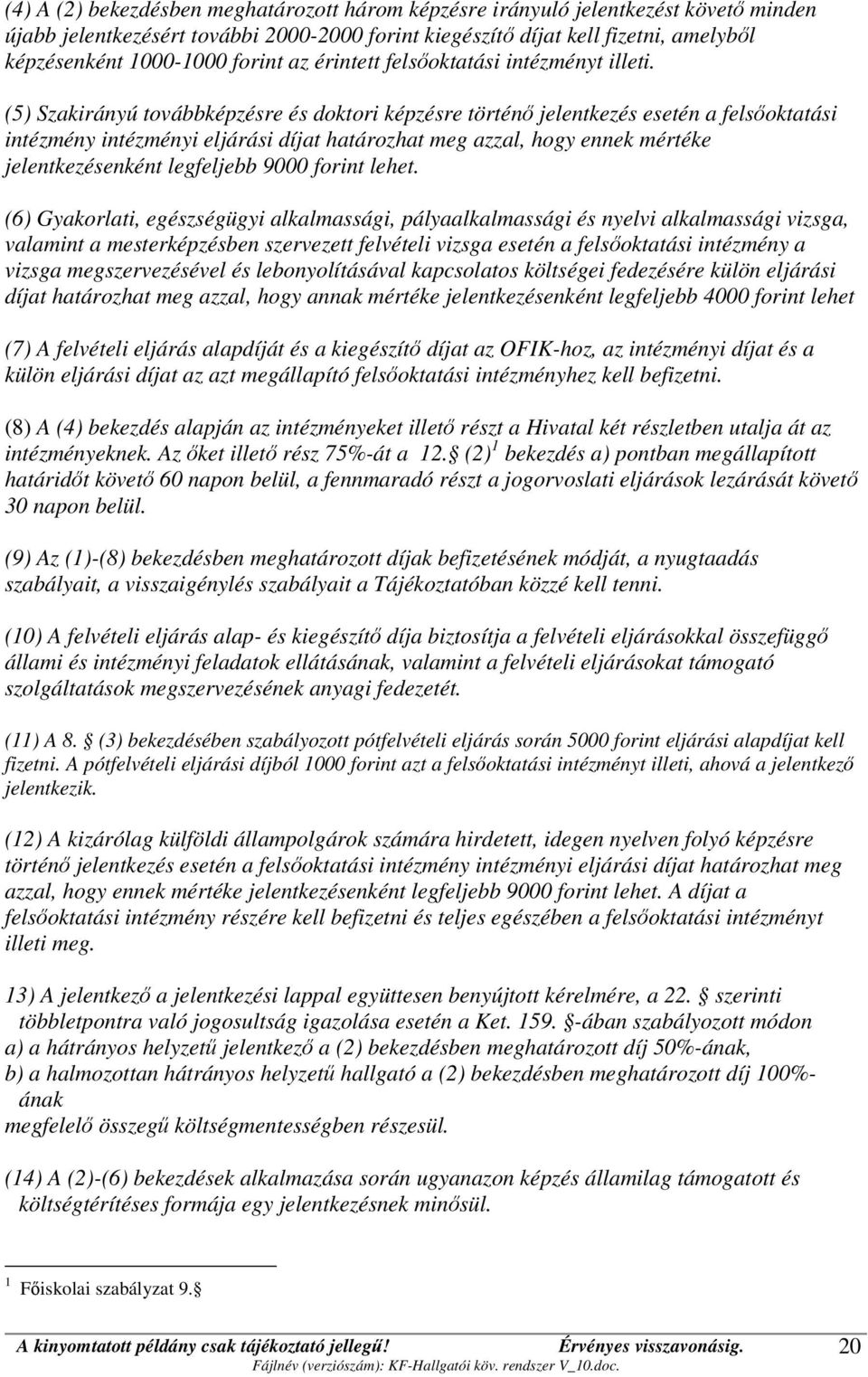 (4) A (2) bekezdésben meghatározott három képzésre irányuló jelentkezést követő minden újabb jelentkezésért további 2000-2000 forint kiegészítő díjat kell fizetni, amelyből képzésenként 1000-1000 forint az érintett felsőoktatási intézményt illeti.

(5) Szakirányú továbbképzésre és doktori képzésre történő jelentkezés esetén a felsőoktatási intézmény intézményi eljárási díjat határozhat meg azzal, hogy ennek mértéke jelentkezésenként legfeljebb 9000 forint lehet.

(6) Gyakorlati, egészségügyi alkalmassági, pályaalkalmassági és nyelvi alkalmassági vizsga, valamint a mesterképzésben szervezett felvételi vizsga esetén a felsőoktatási intézmény a vizsga megszervezésével és lebonyolításával kapcsolatos költségei fedezésére külön eljárási díjat határozhat meg azzal, hogy annak mértéke jelentkezésenként legfeljebb 4000 forint lehet

(7) A felvételi eljárás alapdíját és a kiegészítő díjat az OFIK-hoz, az intézményi díjat és a külön eljárási díjat az azt megállapító felsőoktatási intézményhez kell befizetni.

(8) A (4) bekezdés alapján az intézményeket illető részt a Hivatal két részletben utalja át az intézményeknek. Az őket illető rész 75%-át a 12. (2) $^1$ bekezdés a) pontban megállapított határidőt követő 60 napon belül, a fennmaradó részt a jogorvoslati eljárások lezárását követő 30 napon belül.

(9) Az (1)-(8) bekezdésben meghatározott díjak befizetésének módját, a nyugtaadás szabályait, a visszaigénylés szabályait a Tájékoztatóban közzé kell tenni.

(10) A felvételi eljárás alap- és kiegészítő díja biztosítja a felvételi eljárásokkal összefüggő állami és intézményi feladatok ellátásának, valamint a felvételi eljárásokat támogató szolgáltatások megszervezésének anyagi fedezetét.

(11) A 8. (3) bekezdésében szabályozott pótfelvételi eljárás során 5000 forint eljárási alapdíjat kell fizetni. A pótfelvételi eljárási díjból 1000 forint azt a felsőoktatási intézményt illeti, ahová a jelentkező jelentkezik.

(12) A kizárólag külföldi állampolgárok számára hirdetett, idegen nyelven folyó képzésre történő jelentkezés esetén a felsőoktatási intézmény intézményi eljárási díjat határozhat meg azzal, hogy ennek mértéke jelentkezésenként legfeljebb 9000 forint lehet. A díjat a felsőoktatási intézmény részére kell befizetni és teljes egészében a felsőoktatási intézményt illeti meg.

13) A jelentkező a jelentkezési lappal együttesen benyújtott kérelmére, a 22. szerinti többletpontra való jogosultság igazolása esetén a Ket. 159. -ában szabályozott módon
a) a hátrányos helyzetű jelentkező a (2) bekezdésben meghatározott díj 50%-ának,
b) a halmozottan hátrányos helyzetű hallgató a (2) bekezdésben meghatározott díj 100%-ának
megfelelő összegű költségmentességben részesül.

(14) A (2)-(6) bekezdések alkalmazása során ugyanazon képzés államilag támogatott és költségtérítéses formája egy jelentkezésnek minősül.

$^1$ Főiskolai szabályzat 9.

A kinyomtatott példány csak tájékoztató jellegű! Érvényes visszavonásig. 20
Fájlnév (verziószám): KF-Hallgatói köv. rendszer V_10.doc.